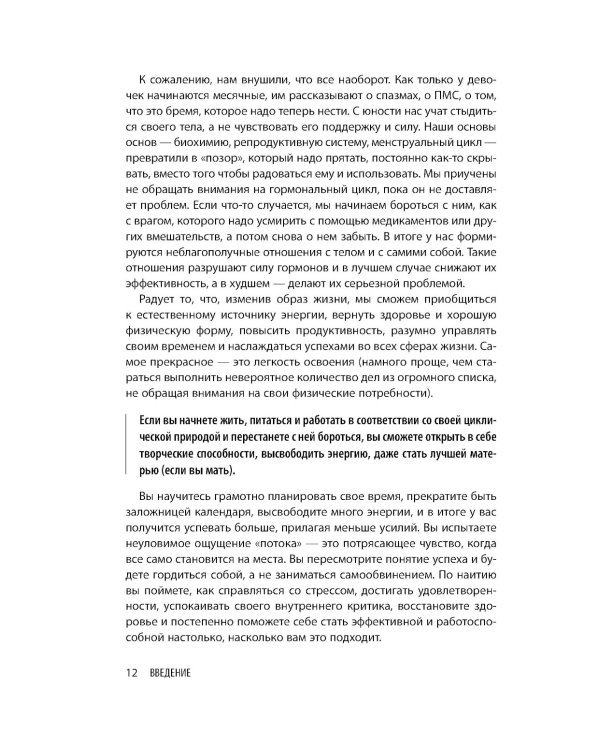 К сожалению, нам внушили, что все наоборот. Как только у девочек начинаются месячные, им рассказывают о спазмах, о ПМС, о том, что это бремя, которое надо теперь нести. С юности нас учат стыдиться своего тела, а не чувствовать его поддержку и силу. Наши основы основ — биохимию, репродуктивную систему, менструальный цикл — превратили в «позор», который надо прятать, постоянно как-то скрывать, вместо того чтобы радоваться ему и использовать. Мы приучены не обращать внимания на гормональный цикл, пока он не доставляет проблем. Если что-то случается, мы начинаем бороться с ним, как с врагом, которого надо усмирить с помощью медикаментов или других вмешательств, а потом снова о нем забыть. В итоге у нас формируются неблагополучные отношения с телом и с самими собой. Такие отношения разрушают силу гормонов и в лучшем случае снижают их эффективность, а в худшем — делают их серьезной проблемой.

Радует то, что, изменив образ жизни, мы сможем приобщиться к естественному источнику энергии, вернуть здоровье и хорошую физическую форму, повысить продуктивность, разумно управлять своим временем и наслаждаться успехами во всех сферах жизни. Самое прекрасное — это легкость освоения (намного проще, чем стараться выполнить невероятное количество дел из огромного списка, не обращая внимания на свои физические потребности).

Если вы начнете жить, питаться и работать в соответствии со своей циклической природой и перестанете с ней бороться, вы сможете открыть в себе творческие способности, высвободить энергию, даже стать лучшей матерью (если вы мать).

Вы научитесь грамотно планировать свое время, прекратите быть заложницей календаря, высвободите много энергии, и в итоге у вас получится успевать больше, прилагая меньше усилий. Вы испытаете неуловимое ощущение «потока» — это потрясающее чувство, когда все само становится на места. Вы пересмотрите понятие успеха и будете гордиться собой, а не заниматься самообвинением. По наитию вы поймете, как справляться со стрессом, достигать удовлетворенности, успокаивать своего внутреннего критика, восстановите здоровье и постепенно поможете себе стать эффективной и работоспособной настолько, насколько вам это подходит.

12 ВВЕДЕНИЕ